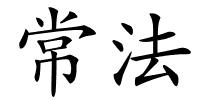 常法